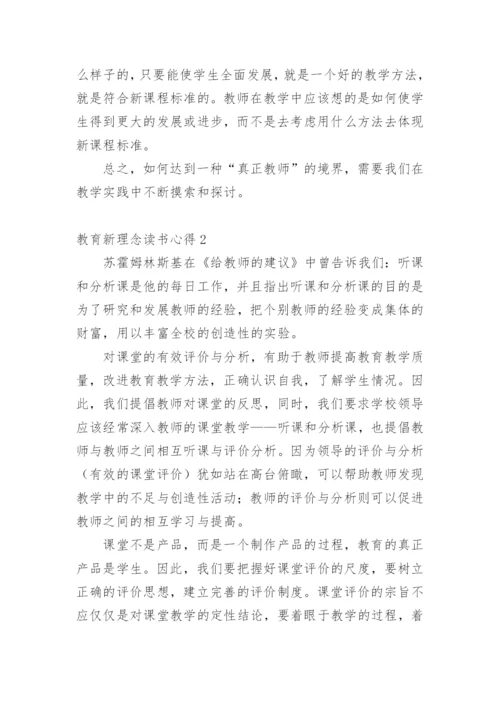 么样子的，只要能使学生全面发展，就是一个好的教学方法，就是符合新课程标准的。教师在教学中应该想的是如何使学生得到更大的发展或进步，而不是去考虑用什么方法去体现新课程标准。

总之，如何达到一种“真正教师”的境界，需要我们在教学实践中不断摸索和探讨。

教育新理念读书心得2

苏霍姆林斯基在《给教师的建议》中曾告诉我们：听课和分析课是他的每日工作，并且指出听课和分析课的目的是为了研究和发展教师的经验，把个别教师的经验变成集体的财富，用以丰富全校的创造性的实验。

对课堂的有效评价与分析，有助于教师提高教育教学质量，改进教育教学方法，正确认识自我，了解学生情况。因此，我们提倡教师对课堂的反思，同时，我们要求学校领导应该经常深入教师的课堂教学——听课和分析课，也提倡教师与教师之间相互听课与评价分析。因为领导的评价与分析（有效的课堂评价）犹如站在高台俯瞰，可以帮助教师发现教学中的不足与创造性活动；教师的评价与分析则可以促进教师之间的相互学习与提高。

课堂不是产品，而是一个制作产品的过程，教育的真正产品是学生。因此，我们要把握好课堂评价的尺度，要树立正确的评价思想，建立完善的评价制度。课堂评价的宗旨不应仅仅是对课堂教学的定性结论，要着眼于教学的过程，着